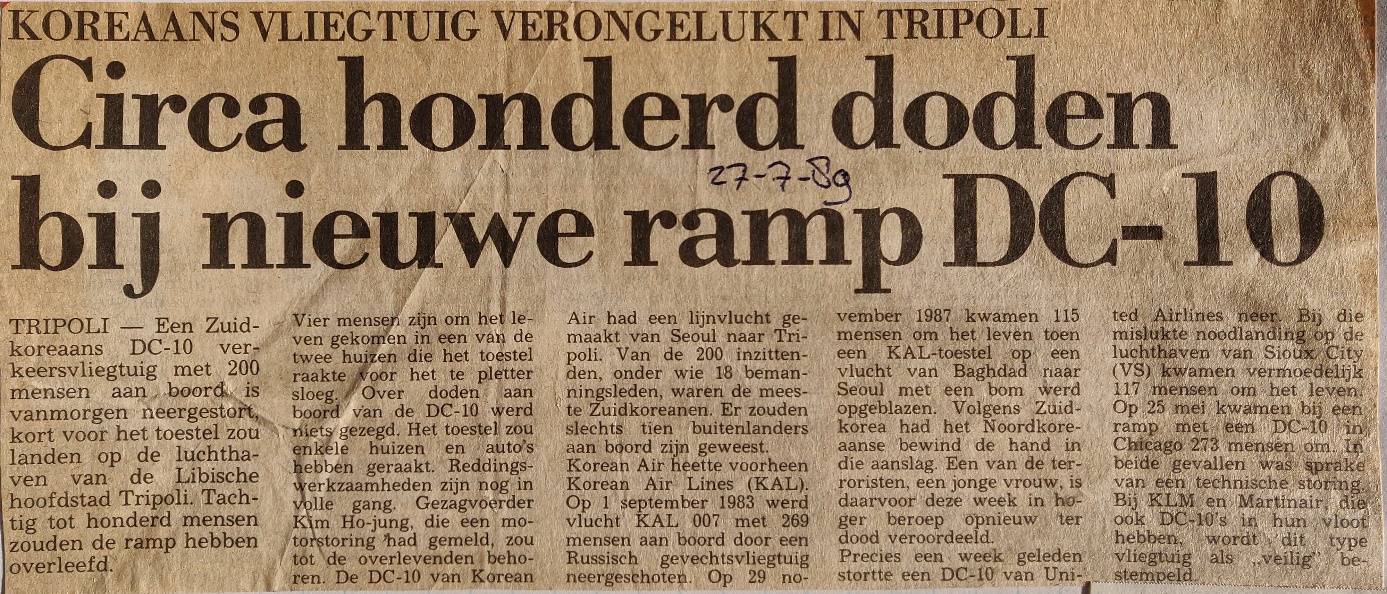 KOREAANS VLIEGTUIG VERONGELUKT IN TRIPOLI

Circa honderd doden bij nieuwe ramp DC-10

27-7-89

TRIPOLI — Een Zuidkoreaans DC-10 verkeersvliegtuig met 200 mensen aan boord is vanmorgen neergestort, kort voor het toestel zou landen op de luchthaven van de Libische hoofdstad Tripoli. Tachtig tot honderd mensen zouden de ramp hebben overleefd.

Vier mensen zijn om het leven gekomen in een van de twee huizen die het toestel raakte voor het te pletter sloeg. Over doden aan boord van de DC-10 werd niets gezegd. Het toestel zou enkele huizen en auto's hebben geraakt. Reddingswerkzaamheden zijn nog in volle gang. Gezagvoerder Kim Ho-jung, die een motorstoring had gemeld, zou tot de overlevenden behoren. De DC-10 van Korean Air had een lijnvlucht gemaakt van Seoul naar Tripoli. Van de 200 inzittenden, onder wie 18 bemanningsleden, waren de meeste Zuidkoreanen. Er zouden slechts tien buitenlanders aan boord zijn geweest.

Korean Air heette voorheen Korean Air Lines (KAL). Op 1 september 1983 werd vlucht KAL 007 met 269 mensen aan boord door een Russisch gevechtsvliegtuig neergeschoten. Op 29 november 1987 kwamen 115 mensen om het leven toen een KAL-toestel op een vlucht van Baghdad naar Seoul met een bom werd opgeblazen. Volgens Zuidkorea had het Noordkoreaanse bewind de hand in die aanslag. Een van de terroristen, een jonge vrouw, is daarvoor deze week in hoger beroep opnieuw ter dood veroordeeld.

Precies een week geleden stortte een DC-10 van United Airlines neer. Bij die mislukte noodlanding op de luchthaven van Sioux City (VS) kwamen vermoedelijk 117 mensen om het leven. Op 25 mei kwamen bij een ramp met een DC-10 in Chicago 273 mensen om. In beide gevallen was sprake van een technische storing. Bij KLM en Martinair, die ook DC-10's in hun vloot hebben, wordt dit type vliegtuig als „veilig" bestempeld.